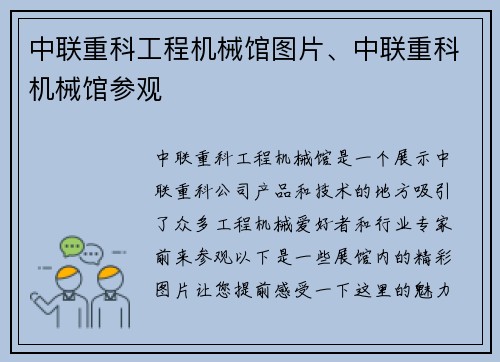 中联重科工程机械馆图片、中联重科机械馆参观

中联重科工程机械馆是一个展示中联重科公司产品和技术的地方吸引了众多工程机械爱好者和行业专家前来参观以下是一些展馆内的精彩图片让您提前感受一下这里的魅力